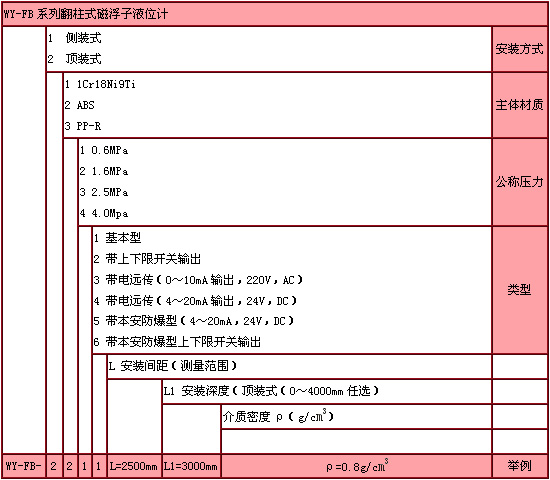 WY-FB 系列翻柱式磁浮子液位计

1 侧装式
2 顶装式

安装方式

1 1Cr18Ni9Ti
2 ABS
3 PP-R

主体材质

1 0.6MPa
2 1.6MPa
3 2.5MPa
4 4.0Mpa

公称压力

1 基本型
2 带上下限开关输出
3 带电远传（0～10mA 输出，220V，AC）
4 带电远传（4～20mA 输出，24V，DC）
5 带本安防爆型（4～20mA，24V，DC）
6 带本安防爆型上下限开关输出

类型

L 安装间距（测量范围）

L1 安装深度（顶装式（0～4000mm 任选）

介质密度 ρ（g/cm$^3$）

| WY-FB- | 2 | 2 | 1 | 1 | L=2500mm | L1=3000mm | ρ=0.8g/cm$^3$ | 举例 |
|---|---|---|---|---|---|---|---|---|